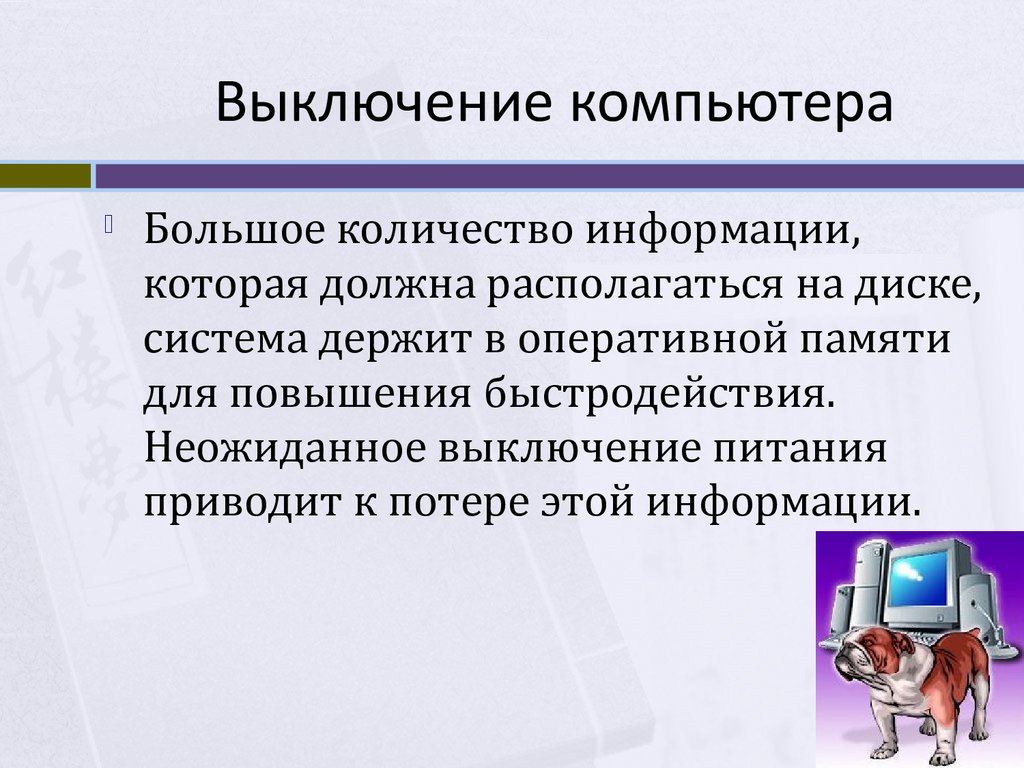 Выключение компьютера

Большое количество информации, которая должна располагаться на диске, система держит в оперативной памяти для повышения быстродействия. Неожиданное выключение питания приводит к потере этой информации.